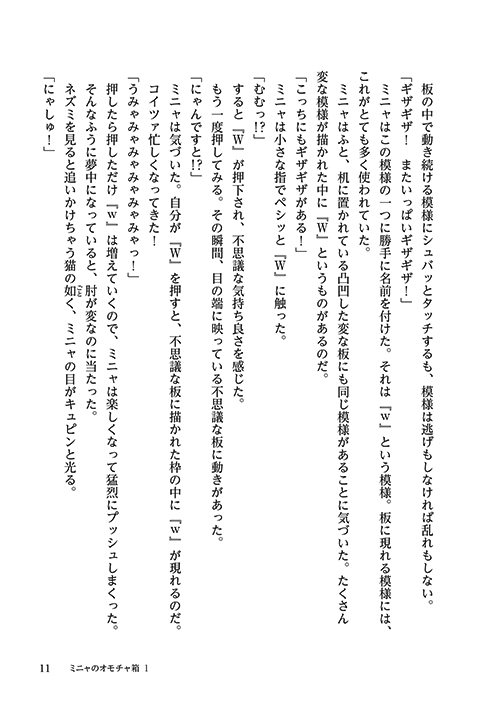 板の中で動き続ける模様にシュバッとタッチするも、模様は逃げもしなければ乱れもしない。
「ギザギザ！　またいっぱいギザギザ！」
ミニャはこの模様の一つに勝手に名前を付けた。それは『w』という模様。板に現れる模様には、これがとても多く使われていた。
ミニャはふと、机に置かれている凸凹した変な板にも同じ模様があることに気づいた。たくさん変な模様が描かれた中に『W』というものがあるのだ。
「こっちにもギザギザがある！」
ミニャは小さな指でペシッと『W』に触った。
「むむっ!?」
すると『W』が押下され、不思議な気持ち良さを感じた。
もう一度押してみる。その瞬間、目の端に映っている不思議な板に動きがあった。
「にゃんですと!?」
ミニャは気づいた。自分が『W』を押すと、不思議な板に描かれた枠の中に『w』が現れるのだ。
コイツァ忙しくなってきた！
「うみゃみゃみゃみゃみゃみゃっ！」
押したら押しただけ『w』は増えていくので、ミニャは楽しくなって猛烈にプッシュしまくった。
そんなふうに夢中になっていると、肘が変なのに当たった。
ネズミを見ると追いかけちゃう猫の如く、ミニャの目がキュピンと光る。
「にゃしゅ！」

11　ミニャのオモチャ箱 1